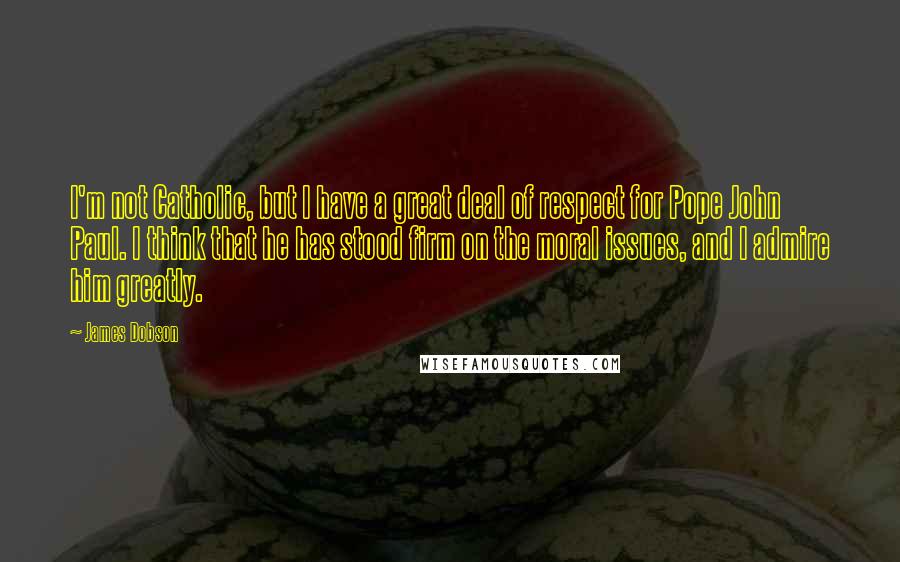 I'm not Catholic, but I have a great deal of respect for Pope John Paul. I think that he has stood firm on the moral issues, and I admire him greatly.

— James Dobson

WISEFAMOUSQUOTES.COM